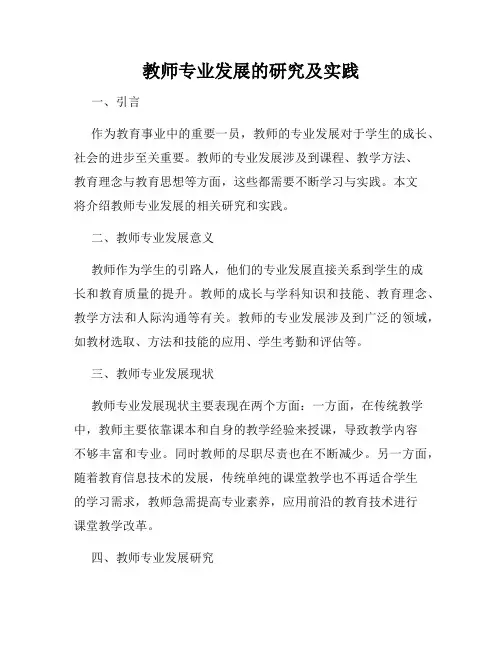 教师专业发展的研究及实践

一、引言

作为教育事业中的重要一员，教师的专业发展对于学生的成长、社会的进步至关重要。教师的专业发展涉及到课程、教学方法、教育理念与教育思想等方面，这些都需要不断学习与实践。本文将介绍教师专业发展的相关研究和实践。

二、教师专业发展意义

教师作为学生的引路人，他们的专业发展直接关系到学生的成长和教育质量的提升。教师的成长与学科知识和技能、教育理念、教学方法和人际沟通等有关。教师的专业发展涉及到广泛的领域，如教材选取、方法和技能的应用、学生考勤和评估等。

三、教师专业发展现状

教师专业发展现状主要表现在两个方面：一方面，在传统教学中，教师主要依靠课本和自身的教学经验来授课，导致教学内容不够丰富和专业。同时教师的尽职尽责也在不断减少。另一方面，随着教育信息技术的发展，传统单纯的课堂教学也不再适合学生的学习需求，教师急需提高专业素养，应用前沿的教育技术进行课堂教学改革。

四、教师专业发展研究